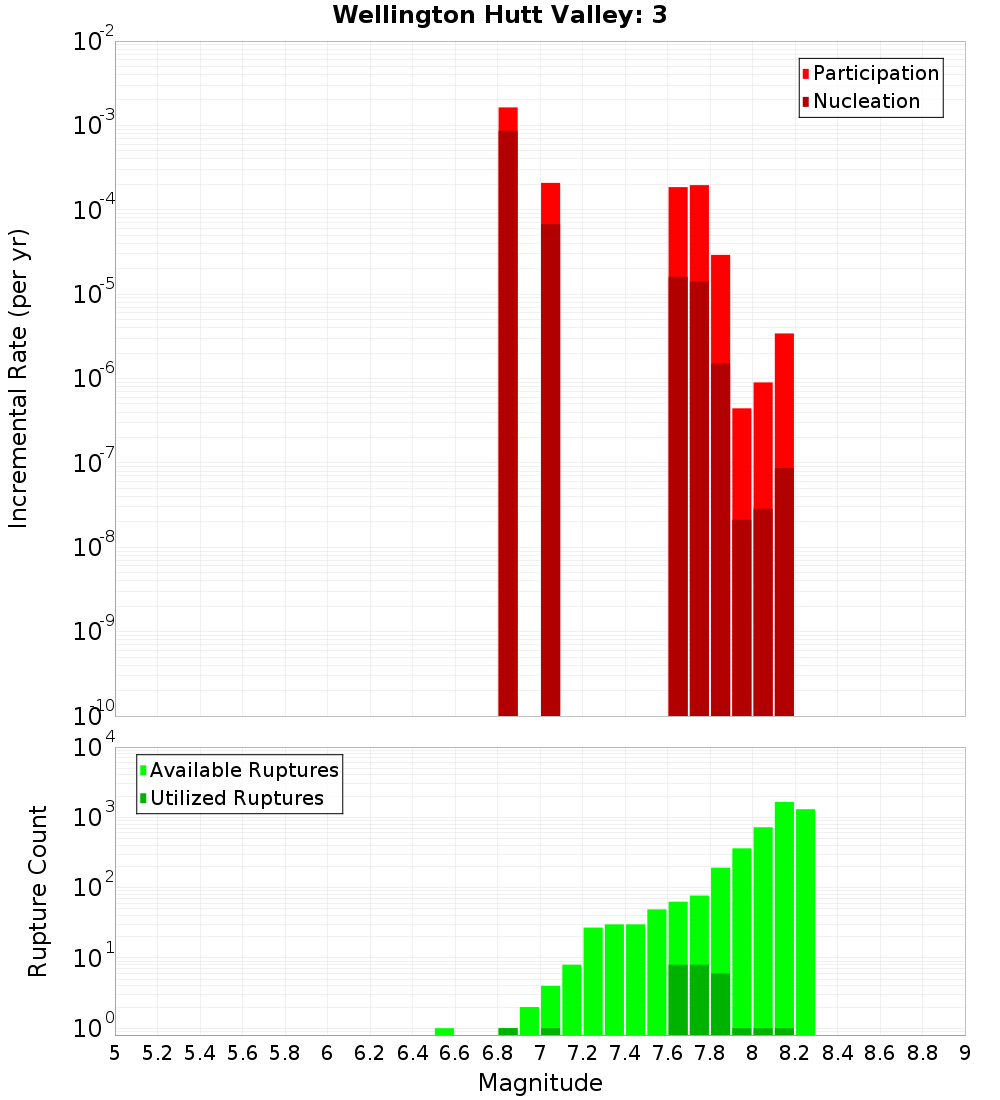 Wellington Hutt Valley: 3

Participation
Nucleation

Incremental Rate (per yr)

$10^{-2}$
$10^{-3}$
$10^{-4}$
$10^{-5}$
$10^{-6}$
$10^{-7}$
$10^{-8}$
$10^{-9}$
$10^{-10}$

Available Ruptures
Utilized Ruptures

Rupture Count

$10^{4}$
$10^{3}$
$10^{2}$
$10^{1}$
$10^{0}$

5 5.2 5.4 5.6 5.8 6 6.2 6.4 6.6 6.8 7 7.2 7.4 7.6 7.8 8 8.2 8.4 8.6 8.8 9

Magnitude